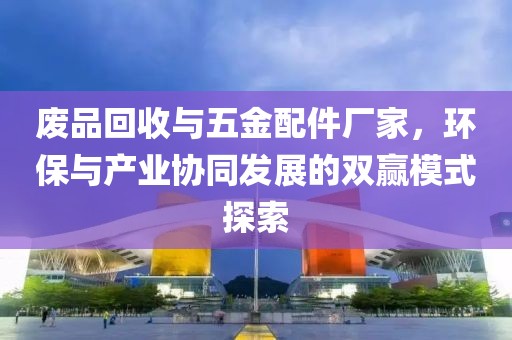 废品回收与五金配件厂家，环保与产业协同发展的双赢模式探索